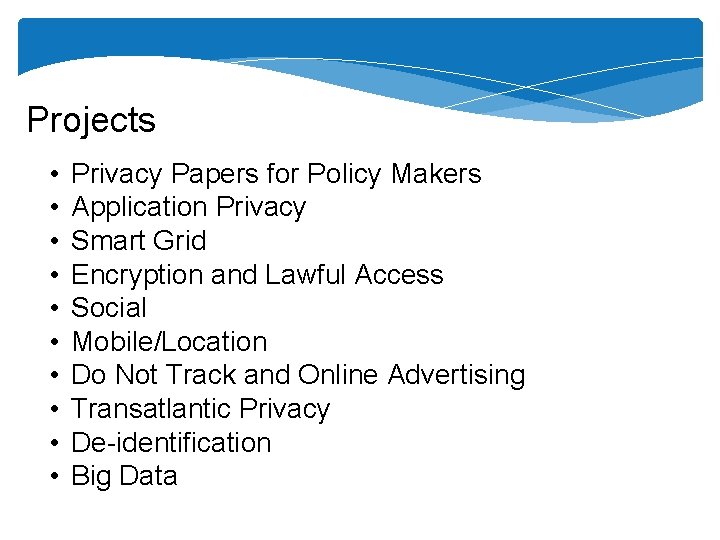 Projects

• Privacy Papers for Policy Makers
• Application Privacy
• Smart Grid
• Encryption and Lawful Access
• Social
• Mobile/Location
• Do Not Track and Online Advertising
• Transatlantic Privacy
• De-identification
• Big Data